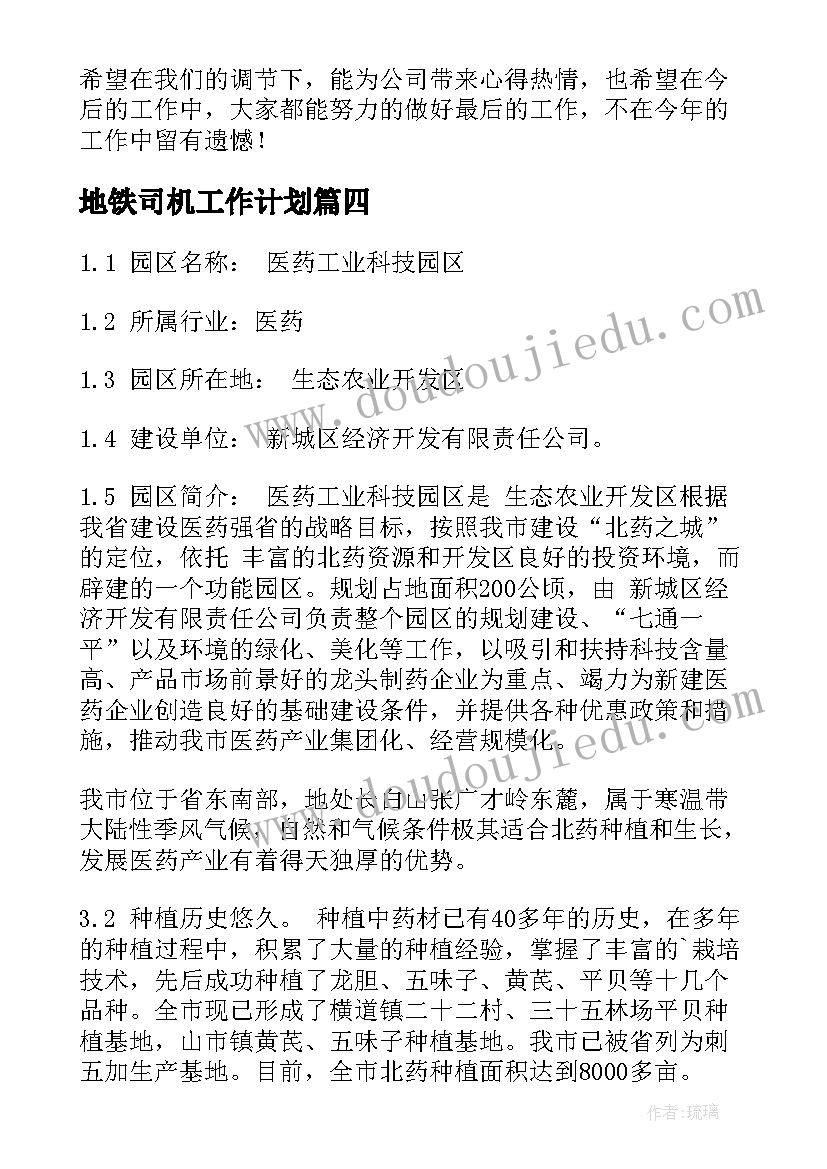 希望在我们的调节下，能为公司带来心得热情，也希望在今后的工作中，大家都能努力的做好最后的工作，不在今年的工作中留有遗憾！

地铁司机工作计划篇四

1.1 园区名称： 医药工业科技园区

1.2 所属行业：医药

1.3 园区所在地： 生态农业开发区

1.4 建设单位： 新城区经济开发有限责任公司。

1.5 园区简介： 医药工业科技园区是 生态农业开发区根据我省建设医药强省的战略目标，按照我市建设“北药之城”的定位，依托 丰富的北药资源和开发区良好的投资环境，而辟建的一个功能园区。规划占地面积200公顷，由 新城区经济开发有限责任公司负责整个园区的规划建设、“七通一平”以及环境的绿化、美化等工作，以吸引和扶持科技含量高、产品市场前景好的龙头制药企业为重点、竭力为新建医药企业创造良好的基础建设条件，并提供各种优惠政策和措施，推动我市医药产业集团化、经营规模化。

我市位于省东南部，地处长白山张广才岭东麓，属于寒温带大陆性季风气候，自然和气候条件极其适合北药种植和生长，发展医药产业有着得天独厚的优势。

3.2 种植历史悠久。 种植中药材已有40多年的历史，在多年的种植过程中，积累了大量的种植经验，掌握了丰富的`栽培技术，先后成功种植了龙胆、五味子、黄芪、平贝等十几个品种。全市现已形成了横道镇二十二村、三十五林场平贝种植基地，山市镇黄芪、五味子种植基地。我市已被省列为刺五加生产基地。目前，全市北药种植面积达到8000多亩。

www.doudoujiedu.com

作者：琉璃